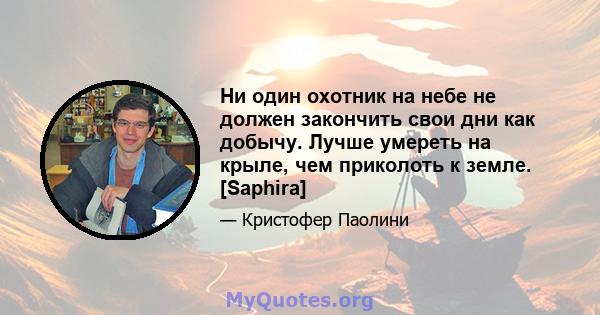 Ни один охотник на небе не должен закончить свои дни как добычу. Лучше умереть на крыле, чем приколоть к земле. [Saphira]

— Кристофер Паолини

MyQuotes.org